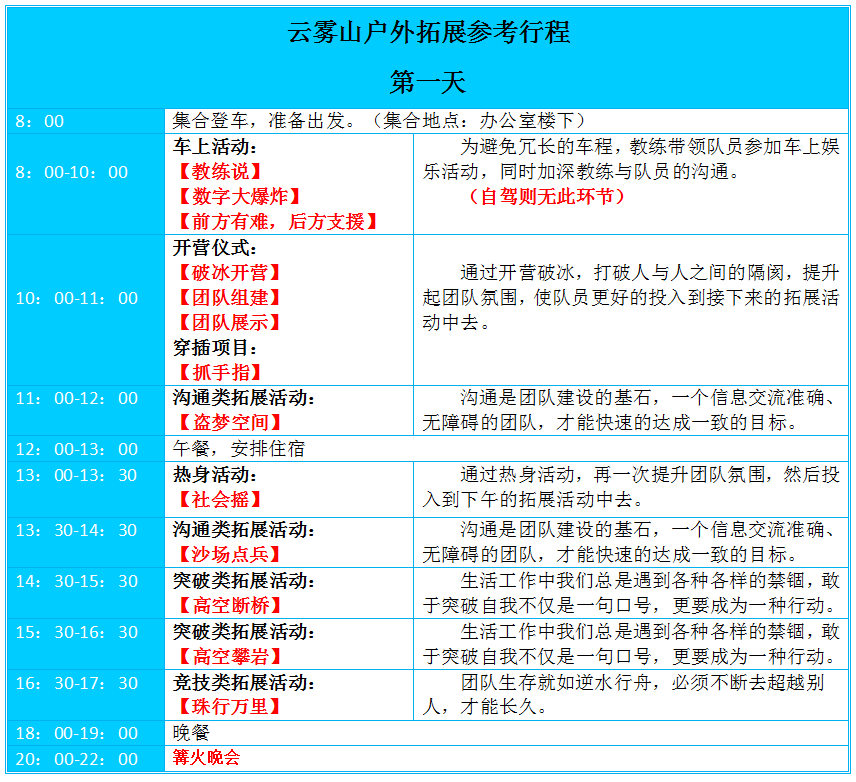 云雾山户外拓展参考行程

第一天

| | | |
|---|---|---|
| 8：00 | 集合登车，准备出发。（集合地点：办公室楼下） | |
| 8：00-10：00 | 车上活动：【教练说】【数字大爆炸】【前方有难，后方支援】 | 为避免冗长的车程，教练带领队员参加车上娱乐活动，同时加深教练与队员的沟通。（自驾则无此环节） |
| 10：00-11：00 | 开营仪式：【破冰开营】【团队组建】【团队展示】穿插项目：【抓手指】 | 通过开营破冰，打破人与人之间的隔阂，提升起团队氛围，使队员更好的投入到接下来的拓展活动中去。 |
| 11：00-12：00 | 沟通类拓展活动：【盗梦空间】 | 沟通是团队建设的基石，一个信息交流准确、无障碍的团队，才能快速的达成一致的目标。 |
| 12：00-13：00 | 午餐，安排住宿 | |
| 13：00-13：30 | 热身活动：【社会摇】 | 通过热身活动，再一次提升团队氛围，然后投入到下午的拓展活动中去。 |
| 13：30-14：30 | 沟通类拓展活动：【沙场点兵】 | 沟通是团队建设的基石，一个信息交流准确、无障碍的团队，才能快速的达成一致的目标。 |
| 14：30-15：30 | 突破类拓展活动：【高空断桥】 | 生活工作中我们总是遇到各种各样的禁锢，敢于突破自我不仅是一句口号，更要成为一种行动。 |
| 15：30-16：30 | 突破类拓展活动：【高空攀岩】 | 生活工作中我们总是遇到各种各样的禁锢，敢于突破自我不仅是一句口号，更要成为一种行动。 |
| 16：30-17：30 | 竞技类拓展活动：【珠行万里】 | 团队生存就如逆水行舟，必须不断去超越别人，才能长久。 |
| 18：00-19：00 | 晚餐 | |
| 20：00-22：00 | 篝火晚会 | |